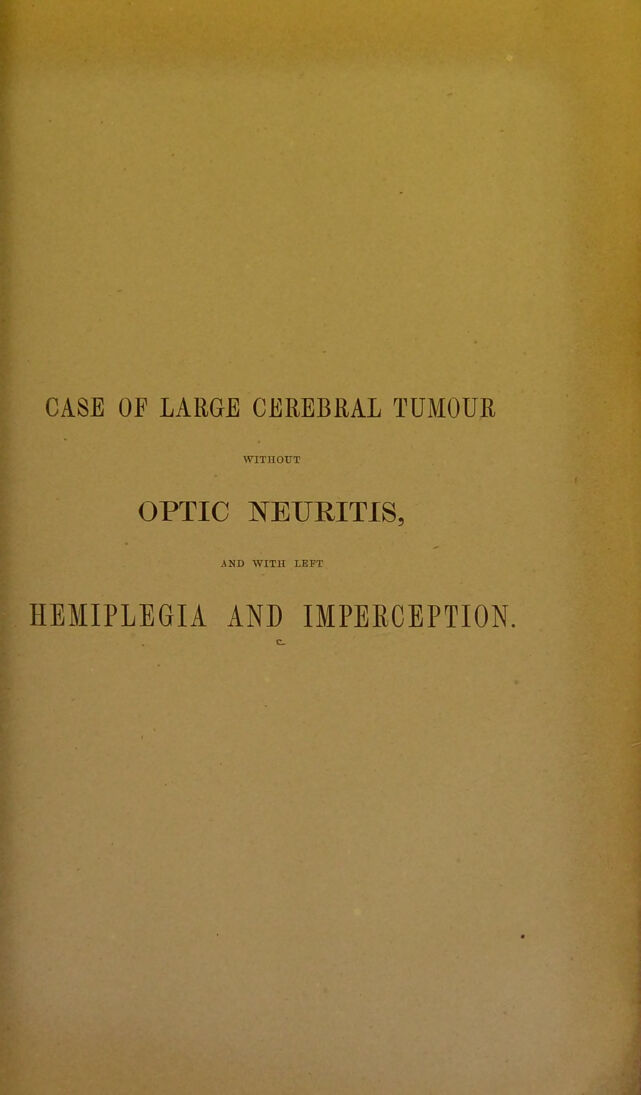 CASE OF LARGE CEREBRAL TUMOUR

WITHOUT

OPTIC NEURITIS,

AND WITH LEFT

HEMIPLEGIA AND IMPERCEPTION.